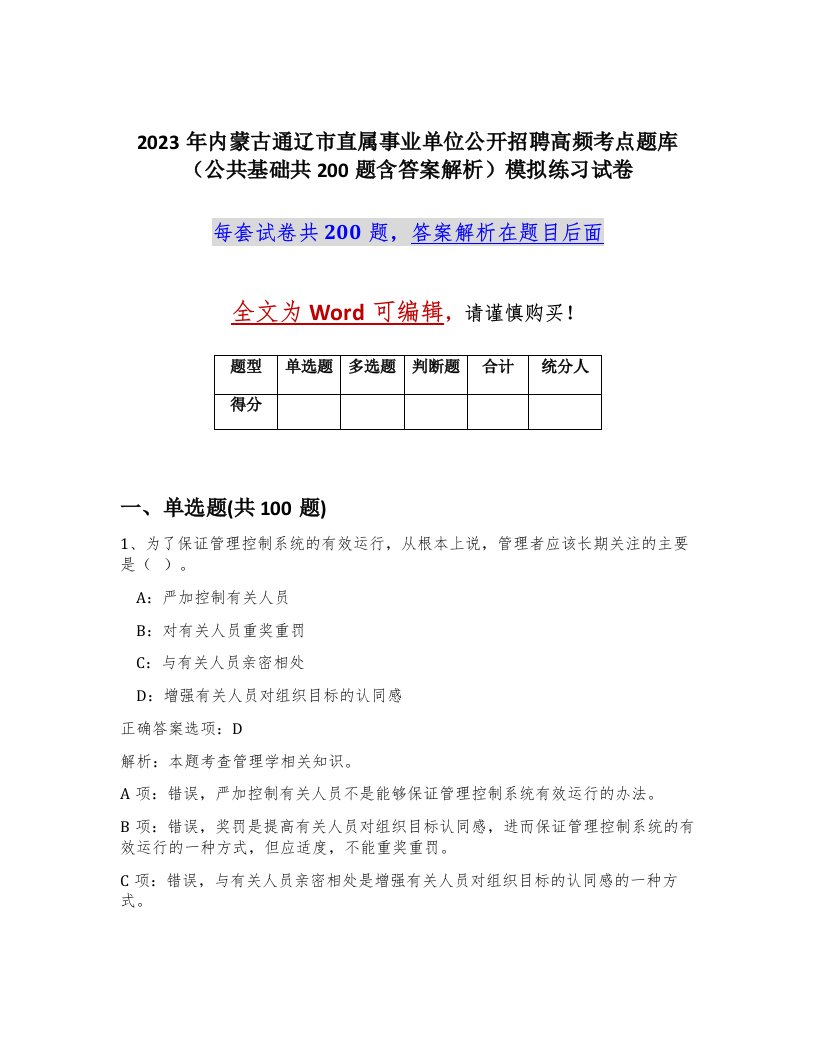 2023年内蒙古通辽市直属事业单位公开招聘高频考点题库（公共基础共200题含答案解析）模拟练习试卷

每套试卷共200题，答案解析在题目后面

全文为Word可编辑，请谨慎购买！

| 题型 | 单选题 | 多选题 | 判断题 | 合计 | 统分人 |
|---|---|---|---|---|---|
| 得分 | | | | | |

一、单选题(共100题)

1、为了保证管理控制系统的有效运行，从根本上说，管理者应该长期关注的主要是（ ）。

A：严加控制有关人员

B：对有关人员重奖重罚

C：与有关人员亲密相处

D：增强有关人员对组织目标的认同感

正确答案选项：D

解析：本题考查管理学相关知识。

A项：错误，严加控制有关人员不是能够保证管理控制系统有效运行的办法。

B项：错误，奖罚是提高有关人员对组织目标认同感，进而保证管理控制系统的有效运行的一种方式，但应适度，不能重奖重罚。

C项：错误，与有关人员亲密相处是增强有关人员对组织目标的认同感的一种方式。